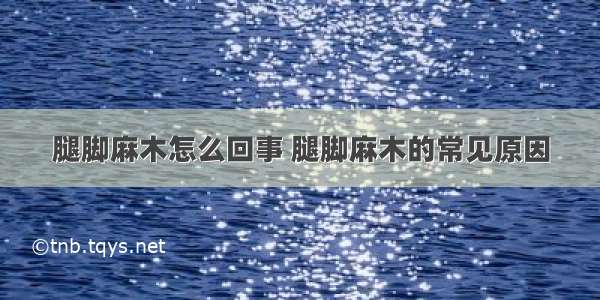 腿脚麻木怎么回事 腿脚麻木的常见原因

©tnb.tqys.net